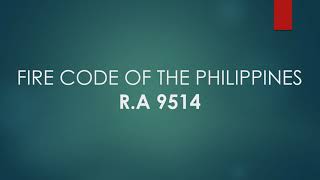 FIRE CODE OF THE PHILIPPINES
R.A 9514